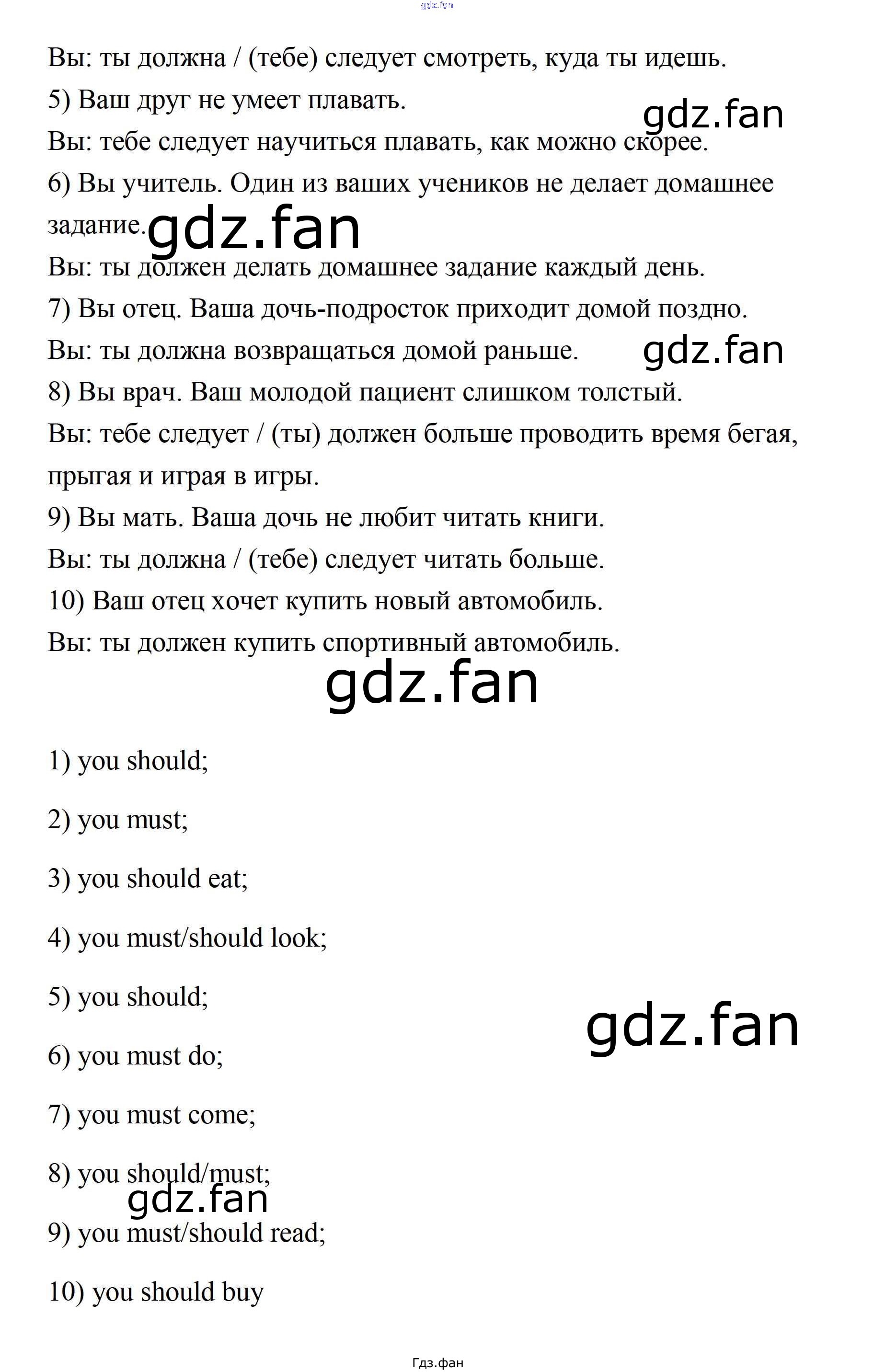 gdz.fan

Вы: ты должна / (тебе) следует смотреть, куда ты идешь.
5) Ваш друг не умеет плавать.
gdz.fan
Вы: тебе следует научиться плавать, как можно скорее.
6) Вы учитель. Один из ваших учеников не делает домашнее задание.
gdz.fan
Вы: ты должен делать домашнее задание каждый день.
7) Вы отец. Ваша дочь-подросток приходит домой поздно.
Вы: ты должна возвращаться домой раньше.
gdz.fan
8) Вы врач. Ваш молодой пациент слишком толстый.
Вы: тебе следует / (ты) должен больше проводить время бегая, прыгая и играя в игры.
9) Вы мать. Ваша дочь не любит читать книги.
Вы: ты должна / (тебе) следует читать больше.
10) Ваш отец хочет купить новый автомобиль.
Вы: ты должен купить спортивный автомобиль.
gdz.fan

1) you should;

2) you must;

3) you should eat;

4) you must/should look;

5) you should;
gdz.fan

6) you must do;

7) you must come;

8) you should/must;
gdz.fan

9) you must/should read;

10) you should buy

Гдз.фан